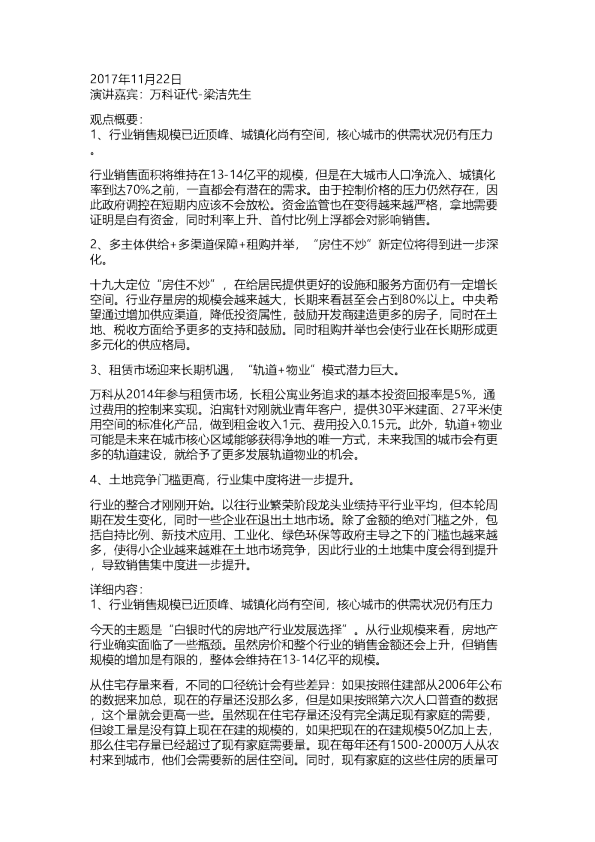 2017年11月22日
演讲嘉宾：万科证代-梁洁先生

观点概要：
1、行业销售规模已近顶峰、城镇化尚有空间，核心城市的供需状况仍有压力。

行业销售面积将维持在13-14亿平的规模，但是在大城市人口净流入、城镇化率到达70%之前，一直都会有潜在的需求。由于控制价格的压力仍然存在，因此政府调控在短期内应该不会放松。资金监管也在变得越来越严格，拿地需要证明是自有资金，同时利率上升、首付比例上浮都会对影响销售。

2、多主体供给+多渠道保障+租购并举，“房住不炒”新定位将得到进一步深化。

十九大定位“房住不炒”，在给居民提供更好的设施和服务方面仍有一定增长空间。行业存量房的规模会越来越大，长期来看甚至会占到80%以上。中央希望通过增加供应渠道，降低投资属性，鼓励开发商建造更多的房子，同时在土地、税收方面给予更多的支持和鼓励。同时租购并举也会使行业在长期形成更多元化的供应格局。

3、租赁市场迎来长期机遇，“轨道+物业”模式潜力巨大。

万科从2014年参与租赁市场，长租公寓业务追求的基本投资回报率是5%，通过费用的控制来实现。泊寓针对刚就业青年客户，提供30平米建面、27平米使用空间的标准化产品，做到租金收入1元、费用投入0.15元。此外，轨道+物业可能是未来在城市核心区域能够获得净地的唯一方式，未来我国的城市会有更多的轨道建设，就给予了更多发展轨道物业的机会。

4、土地竞争门槛更高，行业集中度将进一步提升。

行业的整合才刚刚开始。以往行业繁荣阶段龙头业绩持平行业平均，但本轮周期在发生变化，同时一些企业在退出土地市场。除了金额的绝对门槛之外，包括自持比例、新技术应用、工业化、绿色环保等政府主导之下的门槛也越来越多，使得小企业越来越难在土地市场竞争，因此行业的土地集中度会得到提升，导致销售集中度进一步提升。

详细内容：
1、行业销售规模已近顶峰、城镇化尚有空间，核心城市的供需状况仍有压力

今天的主题是“白银时代的房地产行业发展选择”。从行业规模来看，房地产行业确实面临了一些瓶颈。虽然房价和整个行业的销售金额还会上升，但销售规模的增加是有限的，整体会维持在13-14亿平的规模。

从住宅存量来看，不同的口径统计会有些差异：如果按照住建部从2006年公布的数据来加总，现在的存量还没那么多，但是如果按照第六次人口普查的数据，这个量就会更高一些。虽然现在住宅存量还没有完全满足现有家庭的需要，但竣工量是没有算上现在在建的规模的，如果把现在的在建规模50亿加上去，那么住宅存量已经超过了现有家庭需要量。现在每年还有1500-2000万人从农村来到城市，他们会需要新的居住空间。同时，现有家庭的这些住房的质量可